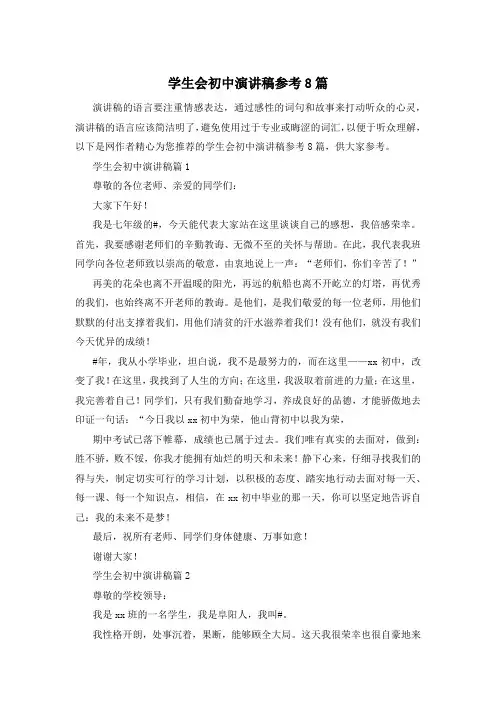 学生会初中演讲稿参考8篇

演讲稿的语言要注重情感表达，通过感性的词句和故事来打动听众的心灵，演讲稿的语言应该简洁明了，避免使用过于专业或晦涩的词汇，以便于听众理解，以下是网作者精心为您推荐的学生会初中演讲稿参考8篇，供大家参考。

学生会初中演讲稿篇1

尊敬的各位老师、亲爱的同学们：

大家下午好！

我是七年级的#，今天能代表大家站在这里谈谈自己的感想，我倍感荣幸。首先，我要感谢老师们的辛勤教诲、无微不至的关怀与帮助。在此，我代表我班同学向各位老师致以崇高的敬意，由衷地说上一声：“老师们，你们辛苦了！”

再美的花朵也离不开温暖的阳光，再远的航船也离不开屹立的灯塔，再优秀的我们，也始终离不开老师的教诲。是他们，是我们敬爱的每一位老师，用他们默默的付出支撑着我们，用他们清贫的汗水滋养着我们！没有他们，就没有我们今天优异的成绩！

#年，我从小学毕业，坦白说，我不是最努力的，而在这里——xx初中，改变了我！在这里，我找到了人生的方向；在这里，我汲取着前进的力量；在这里，我完善着自己！同学们，只有我们勤奋地学习，养成良好的品德，才能骄傲地去印证一句话：“今日我以xx初中为荣，他山背初中以我为荣，

期中考试已落下帷幕，成绩也已属于过去。我们唯有真实的去面对，做到：胜不骄，败不馁，你我才能拥有灿烂的明天和未来！静下心来，仔细寻找我们的得与失，制定切实可行的学习计划，以积极的态度、踏实地行动去面对每一天、每一课、每一个知识点，相信，在xx初中毕业的那一天，你可以坚定地告诉自己：我的未来不是梦！

最后，祝所有老师、同学们身体健康、万事如意！

谢谢大家！

学生会初中演讲稿篇2

尊敬的学校领导：

我是xx班的一名学生，我是阜阳人，我叫#。

我性格开朗，处事沉着，果断，能够顾全大局。这天我很荣幸也很自豪地来